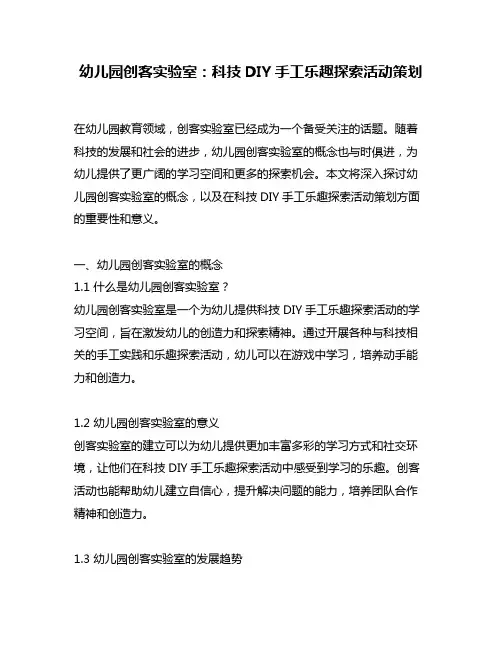 幼儿园创客实验室：科技 DIY 手工乐趣探索活动策划

在幼儿园教育领域，创客实验室已经成为一个备受关注的话题。随着科技的发展和社会的进步，幼儿园创客实验室的概念也与时俱进，为幼儿提供了更广阔的学习空间和更多的探索机会。本文将深入探讨幼儿园创客实验室的概念，以及在科技 DIY 手工乐趣探索活动策划方面的重要性和意义。

一、幼儿园创客实验室的概念
1.1 什么是幼儿园创客实验室？
幼儿园创客实验室是一个为幼儿提供科技 DIY 手工乐趣探索活动的学习空间，旨在激发幼儿的创造力和探索精神。通过开展各种与科技相关的手工实践和乐趣探索活动，幼儿可以在游戏中学习，培养动手能力和创造力。

1.2 幼儿园创客实验室的意义
创客实验室的建立可以为幼儿提供更加丰富多彩的学习方式和社交环境，让他们在科技 DIY 手工乐趣探索活动中感受到学习的乐趣。创客活动也能帮助幼儿建立自信心，提升解决问题的能力，培养团队合作精神和创造力。

1.3 幼儿园创客实验室的发展趋势